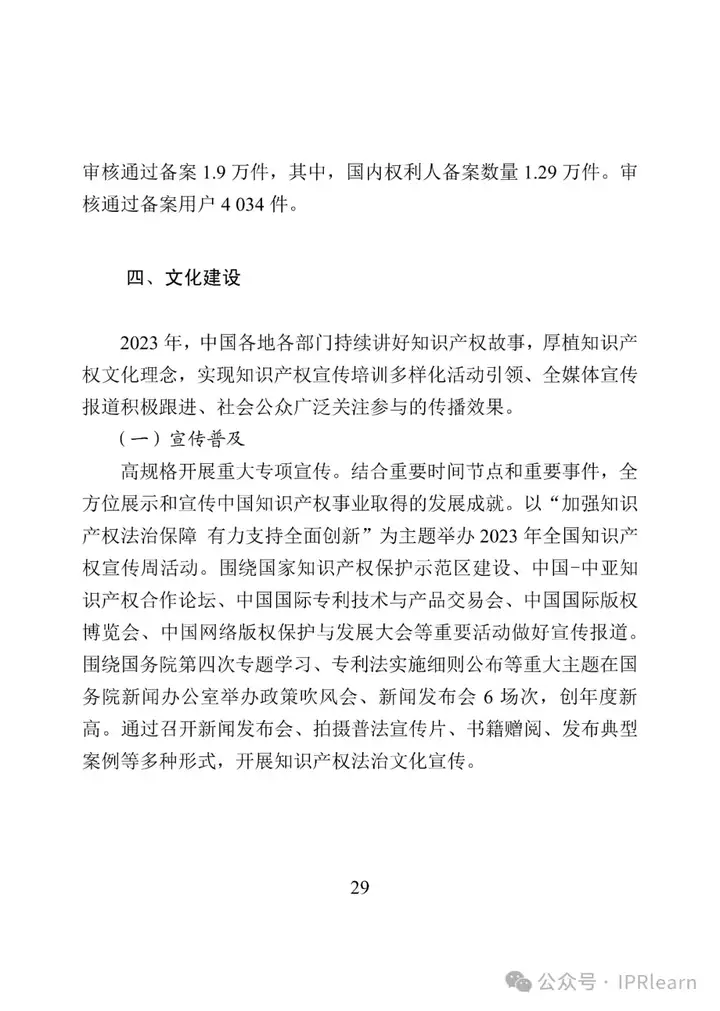 审核通过备案 1.9 万件，其中，国内权利人备案数量 1.29 万件。审核通过备案用户 4 034 件。

四、文化建设

2023 年，中国各地各部门持续讲好知识产权故事，厚植知识产权文化理念，实现知识产权宣传培训多样化活动引领、全媒体宣传报道积极跟进、社会公众广泛关注参与的传播效果。

（一）宣传普及

高规格开展重大专项宣传。结合重要时间节点和重要事件，全方位展示和宣传中国知识产权事业取得的发展成就。以“加强知识产权法治保障 有力支持全面创新”为主题举办 2023 年全国知识产权宣传周活动。围绕国家知识产权保护示范区建设、中国-中亚知识产权合作论坛、中国国际专利技术与产品交易会、中国国际版权博览会、中国网络版权保护与发展大会等重要活动做好宣传报道。围绕国务院第四次专题学习、专利法实施细则公布等重大主题在国务院新闻办公室举办政策吹风会、新闻发布会 6 场次，创年度新高。通过召开新闻发布会、拍摄普法宣传片、书籍赠阅、发布典型案例等多种形式，开展知识产权法治文化宣传。

29

公众号 · IPRlearn